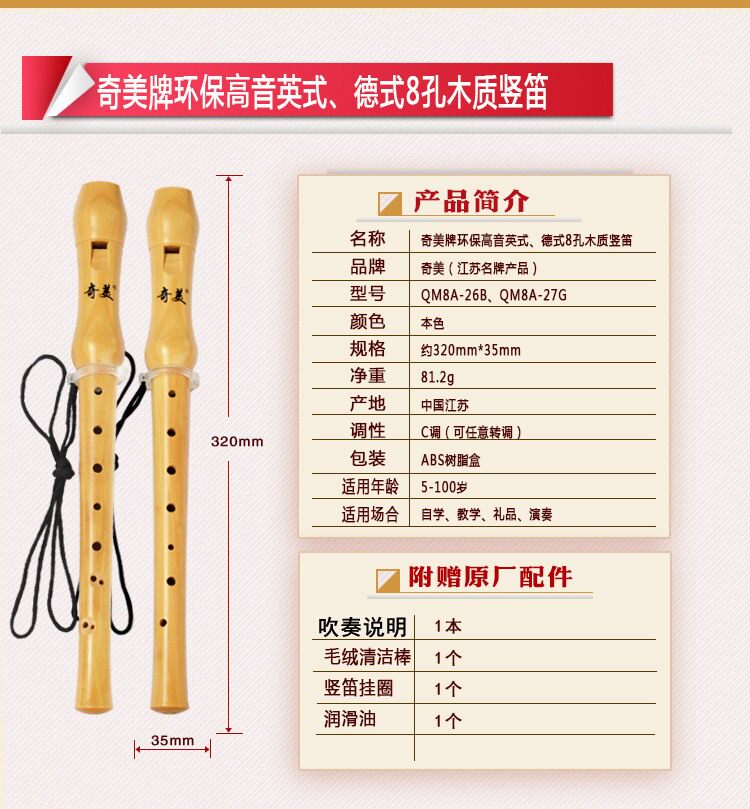 奇美牌环保高音英式、德式8孔木质竖笛

奇美

奇美

320mm

35mm

产品简介

名称
奇美牌环保高音英式、德式8孔木质竖笛
品牌
奇美（江苏名牌产品）
型号
QM8A-26B、QM8A-27G
颜色
本色
规格
约320mm*35mm
净重
81.2g
产地
中国江苏
调性
C调（可任意转调）
包装
ABS树脂盒
适用年龄
5-100岁
适用场合
自学、教学、礼品、演奏

附赠原厂配件

吹奏说明
1本
毛绒清洁棒
1个
竖笛挂圈
1个
润滑油
1个